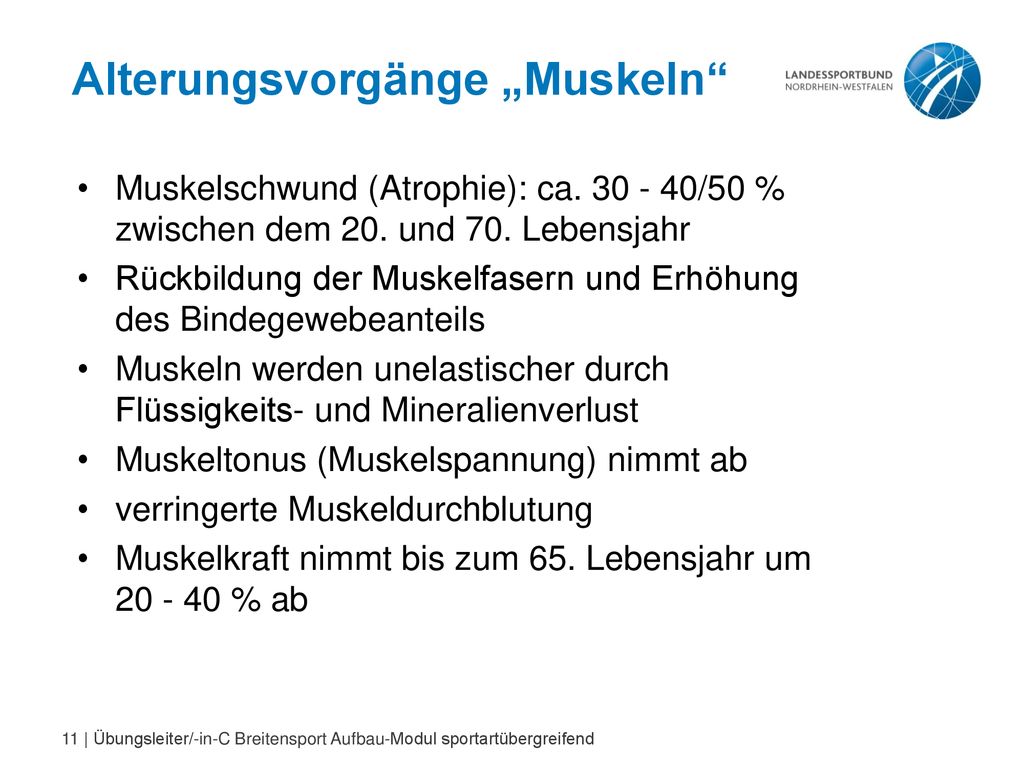 Alterungsvorgänge „Muskeln“

LANDESSPORTBUND
NORDRHEIN-WESTFALEN

• Muskelschwund (Atrophie): ca. 30 - 40/50 % zwischen dem 20. und 70. Lebensjahr
• Rückbildung der Muskelfasern und Erhöhung des Bindegewebeanteils
• Muskeln werden unelastischer durch Flüssigkeits- und Mineralienverlust
• Muskeltonus (Muskelspannung) nimmt ab
• verringerte Muskeldurchblutung
• Muskelkraft nimmt bis zum 65. Lebensjahr um 20 - 40 % ab

11 | Übungsleiter/-in-C Breitensport Aufbau-Modul sportartübergreifend